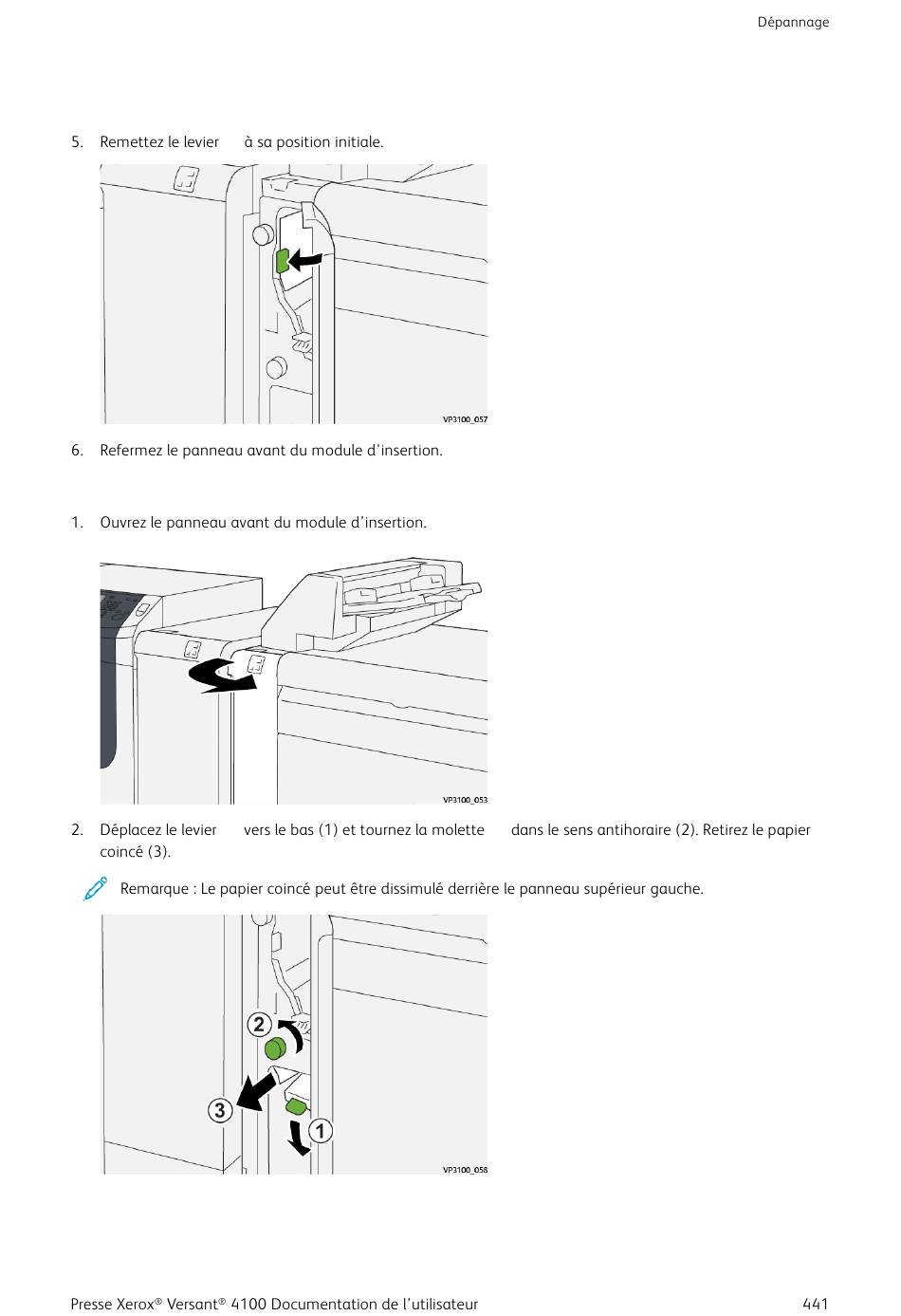 Dépannage

5. Remettez le levier à sa position initiale.

VP3100_057

6. Refermez le panneau avant du module d'insertion.

1. Ouvrez le panneau avant du module d'insertion.

VP3100_053

2. Déplacez le levier vers le bas (1) et tournez la molette dans le sens antihoraire (2). Retirez le papier coincé (3).

Remarque : Le papier coincé peut être dissimulé derrière le panneau supérieur gauche.

2
3
1
VP3100_058

Presse Xerox® Versant® 4100 Documentation de l'utilisateur 441